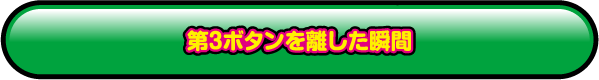 第3ボタンを離した瞬間